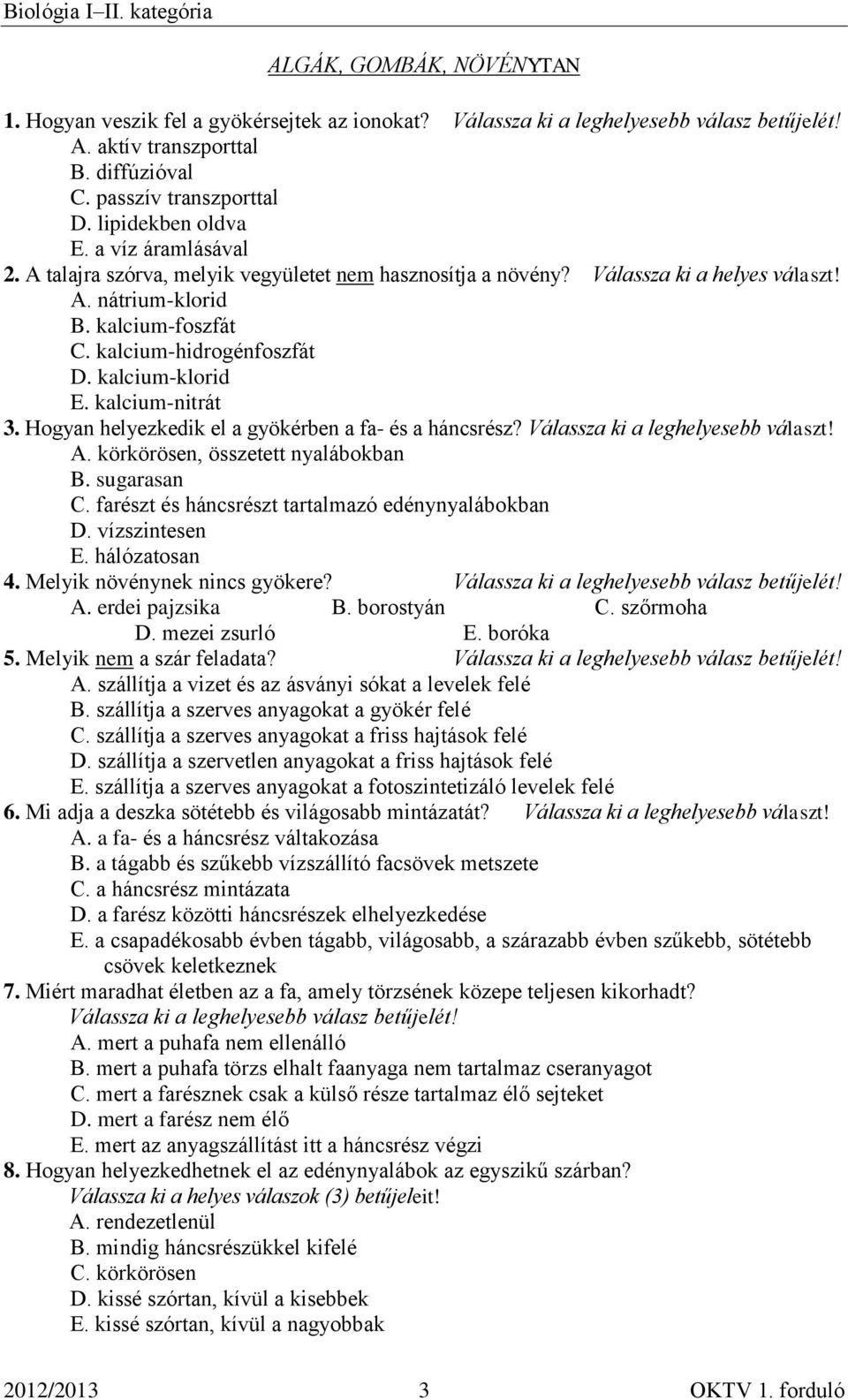 Biológia I–II. kategória

ALGÁK, GOMBÁK, NÖVÉNYTAN

1. Hogyan veszik fel a gyökérsejtek az ionokat? Válassza ki a leghelyesebb válasz betűjelét!
A. aktív transzporttal
B. diffúzióval
C. passzív transzporttal
D. lipidekben oldva
E. a víz áramlásával
2. A talajra szórva, melyik vegyületet nem hasznosítja a növény? Válassza ki a helyes választ!
A. nátrium-klorid
B. kalcium-foszfát
C. kalcium-hidrogénfoszfát
D. kalcium-klorid
E. kalcium-nitrát
3. Hogyan helyezkedik el a gyökérben a fa- és a háncsrész? Válassza ki a leghelyesebb választ!
A. körkörösen, összetett nyalábokban
B. sugarasan
C. farészt és háncsrészt tartalmazó edénynyalábokban
D. vízszintesen
E. hálózatosan
4. Melyik növénynek nincs gyökere? Válassza ki a leghelyesebb válasz betűjelét!
A. erdei pajzsika B. borostyán C. szőrmoha
D. mezei zsurló E. boróka
5. Melyik nem a szár feladata? Válassza ki a leghelyesebb válasz betűjelét!
A. szállítja a vizet és az ásványi sókat a levelek felé
B. szállítja a szerves anyagokat a gyökér felé
C. szállítja a szerves anyagokat a friss hajtások felé
D. szállítja a szervetlen anyagokat a friss hajtások felé
E. szállítja a szerves anyagokat a fotoszintetizáló levelek felé
6. Mi adja a deszka sötétebb és világosabb mintázatát? Válassza ki a leghelyesebb választ!
A. a fa- és a háncsrész váltakozása
B. a tágabb és szűkebb vízszállító facsövek metszete
C. a háncsrész mintázata
D. a farész közötti háncsrészek elhelyezkedése
E. a csapadékosabb évben tágabb, világosabb, a szárazabb évben szűkebb, sötétebb csövek keletkeznek
7. Miért maradhat életben az a fa, amely törzsének közepe teljesen kikorhadt? Válassza ki a leghelyesebb válasz betűjelét!
A. mert a puhafa nem ellenálló
B. mert a puhafa törzs elhalt faanyaga nem tartalmaz cseranyagot
C. mert a farésznek csak a külső része tartalmaz élő sejteket
D. mert a farész nem élő
E. mert az anyagszállítást itt a háncsrész végzi
8. Hogyan helyezkedhetnek el az edénynyalábok az egyszikű szárban? Válassza ki a helyes válaszok (3) betűjeleit!
A. rendezetlenül
B. mindig háncsrészükkel kifelé
C. körkörösen
D. kissé szórtan, kívül a kisebbek
E. kissé szórtan, kívül a nagyobbak

2012/2013 3 OKTV 1. forduló